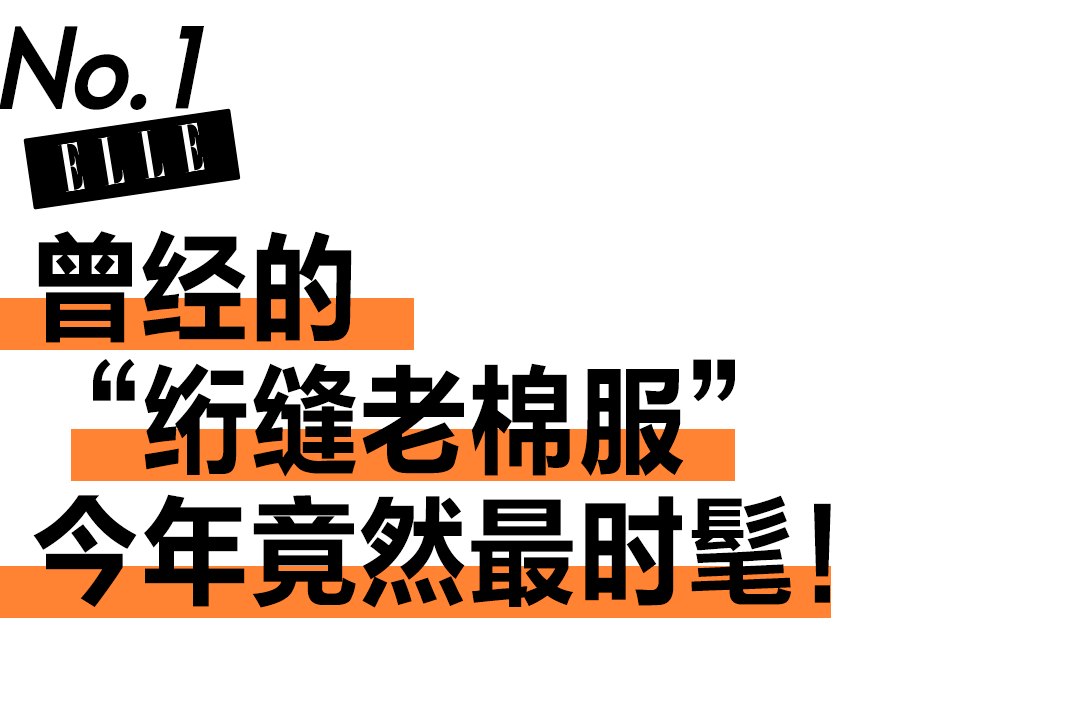 No.1
ELLE
曾经的
“绗缝老棉服”
今年竟然最时髦！